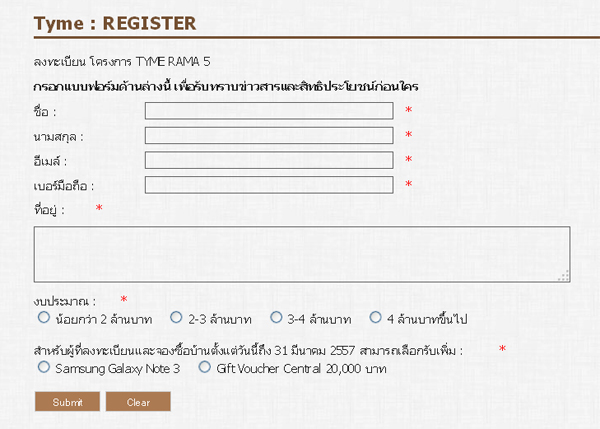 Tyme : REGISTER

ลงทะเบียน โครงการ TYME RAMA 5

กรอกแบบฟอร์มด้านล่างนี้ เพื่อรับทราบข่าวสารและสิทธิประโยชน์ก่อนใคร

ชื่อ : *

นามสกุล : *

อีเมล์ : *

เบอร์มือถือ : *

ที่อยู่ : *

งบประมาณ : *

น้อยกว่า 2 ล้านบาท 2-3 ล้านบาท 3-4 ล้านบาท 4 ล้านบาทขึ้นไป

สำหรับผู้ที่ลงทะเบียนและจองซื้อบ้านตั้งแต่วันนี้ถึง 31 มีนาคม 2557 สามารถเลือกรับเพิ่ม : *

Samsung Galaxy Note 3 Gift Voucher Central 20,000 บาท

Submit Clear